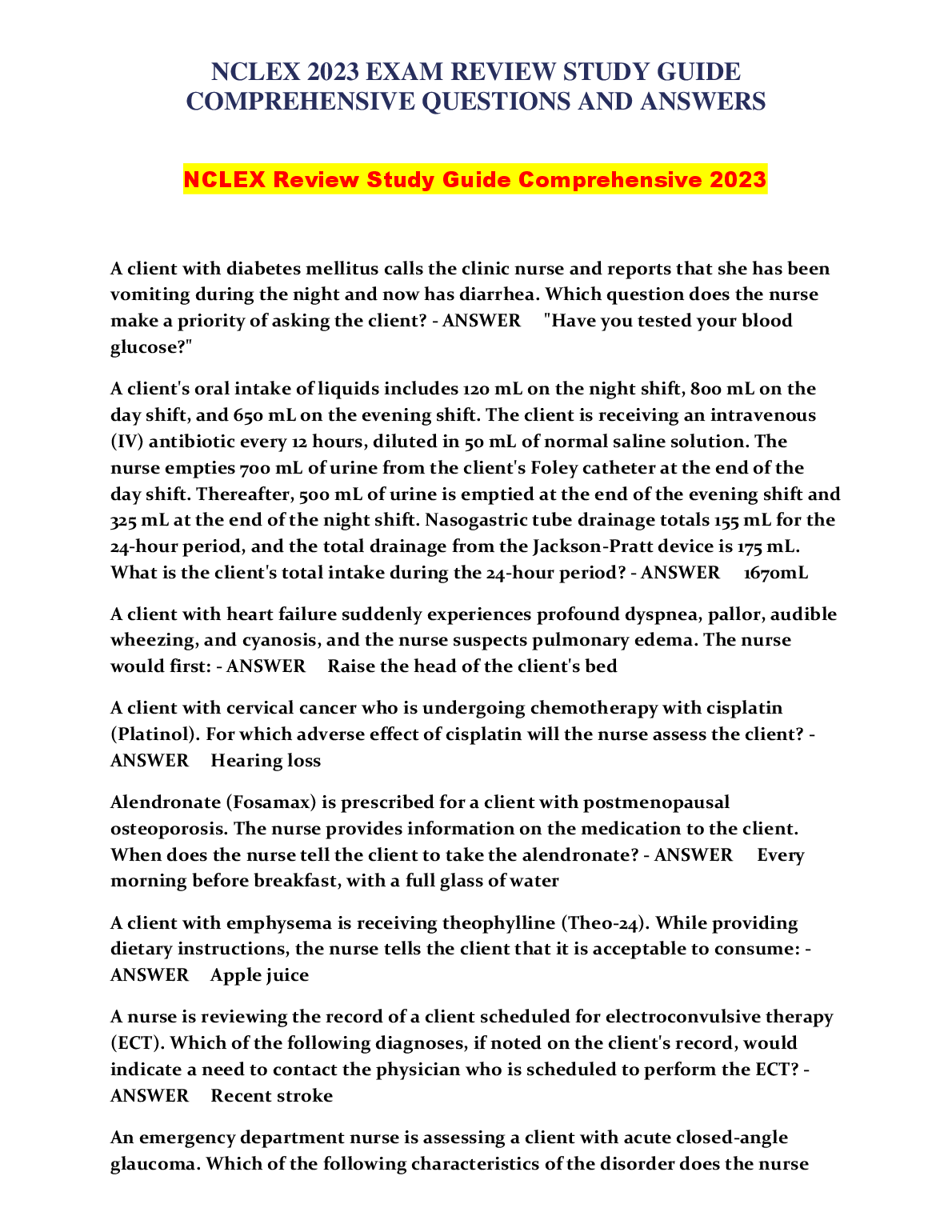 NCLEX 2023 EXAM REVIEW STUDY GUIDE COMPREHENSIVE QUESTIONS AND ANSWERS

NCLEX Review Study Guide Comprehensive 2023

A client with diabetes mellitus calls the clinic nurse and reports that she has been vomiting during the night and now has diarrhea. Which question does the nurse make a priority of asking the client? - ANSWER "Have you tested your blood glucose?"

A client's oral intake of liquids includes 120 mL on the night shift, 800 mL on the day shift, and 650 mL on the evening shift. The client is receiving an intravenous (IV) antibiotic every 12 hours, diluted in 50 mL of normal saline solution. The nurse empties 700 mL of urine from the client's Foley catheter at the end of the day shift. Thereafter, 500 mL of urine is emptied at the end of the evening shift and 325 mL at the end of the night shift. Nasogastric tube drainage totals 155 mL for the 24-hour period, and the total drainage from the Jackson-Pratt device is 175 mL. What is the client's total intake during the 24-hour period? - ANSWER 1670mL

A client with heart failure suddenly experiences profound dyspnea, pallor, audible wheezing, and cyanosis, and the nurse suspects pulmonary edema. The nurse would first: - ANSWER Raise the head of the client's bed

A client with cervical cancer who is undergoing chemotherapy with cisplatin (Platinol). For which adverse effect of cisplatin will the nurse assess the client? - ANSWER Hearing loss

Alendronate (Fosamax) is prescribed for a client with postmenopausal osteoporosis. The nurse provides information on the medication to the client. When does the nurse tell the client to take the alendronate? - ANSWER Every morning before breakfast, with a full glass of water

A client with emphysema is receiving theophylline (Theo-24). While providing dietary instructions, the nurse tells the client that it is acceptable to consume: - ANSWER Apple juice

A nurse is reviewing the record of a client scheduled for electroconvulsive therapy (ECT). Which of the following diagnoses, if noted on the client's record, would indicate a need to contact the physician who is scheduled to perform the ECT? - ANSWER Recent stroke

An emergency department nurse is assessing a client with acute closed-angle glaucoma. Which of the following characteristics of the disorder does the nurse